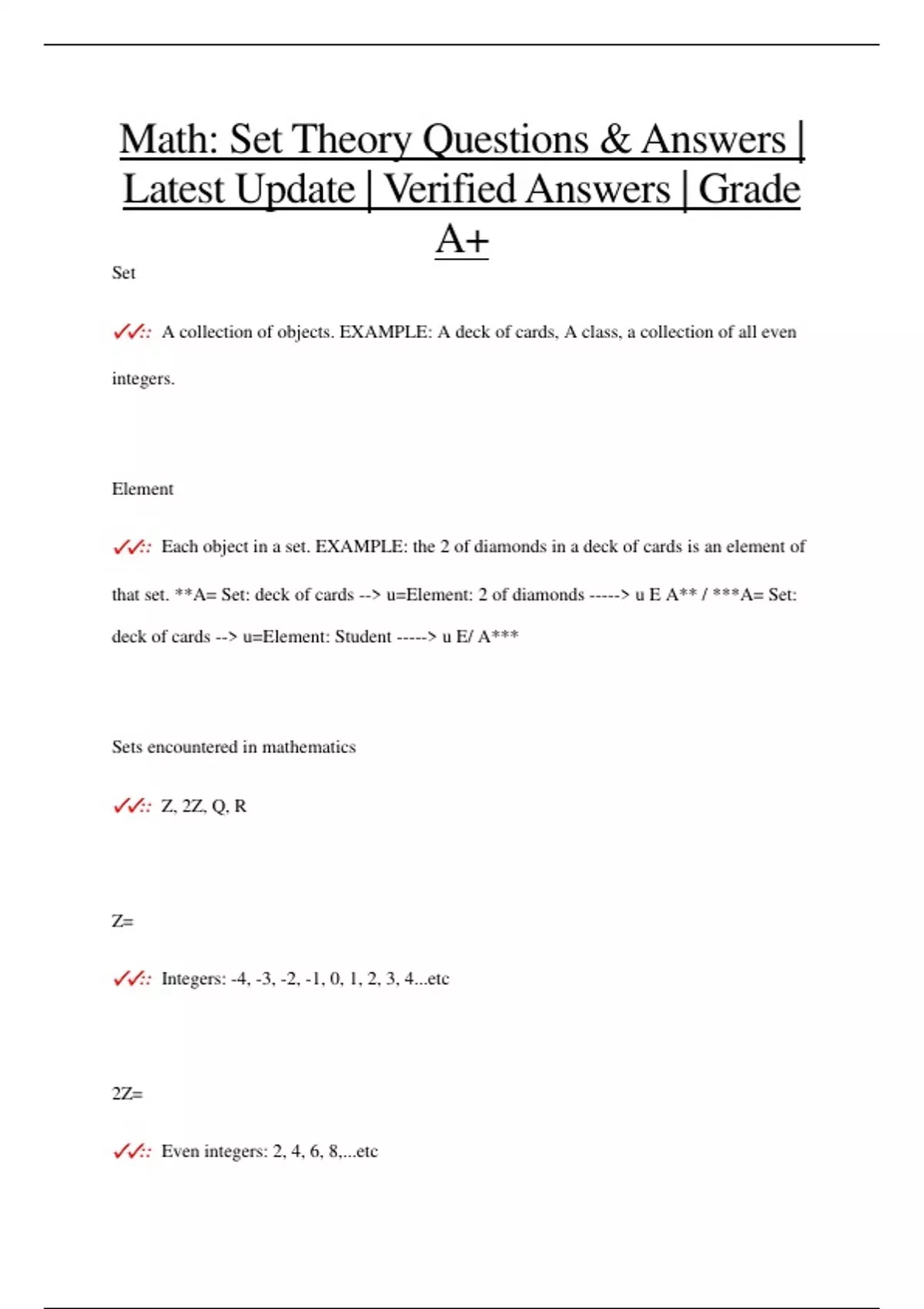 Math: Set Theory Questions & Answers | Latest Update | Verified Answers | Grade A+

Set

✓✓:: A collection of objects. EXAMPLE: A deck of cards, A class, a collection of all even integers.

Element

✓✓:: Each object in a set. EXAMPLE: the 2 of diamonds in a deck of cards is an element of that set. **A= Set: deck of cards --> u=Element: 2 of diamonds -----> u E A** / ***A= Set: deck of cards --> u=Element: Student -----> u E/ A***

Sets encountered in mathematics

✓✓:: Z, 2Z, Q, R

Z=

✓✓:: Integers: -4, -3, -2, -1, 0, 1, 2, 3, 4...etc

2Z=

✓✓:: Even integers: 2, 4, 6, 8,...etc